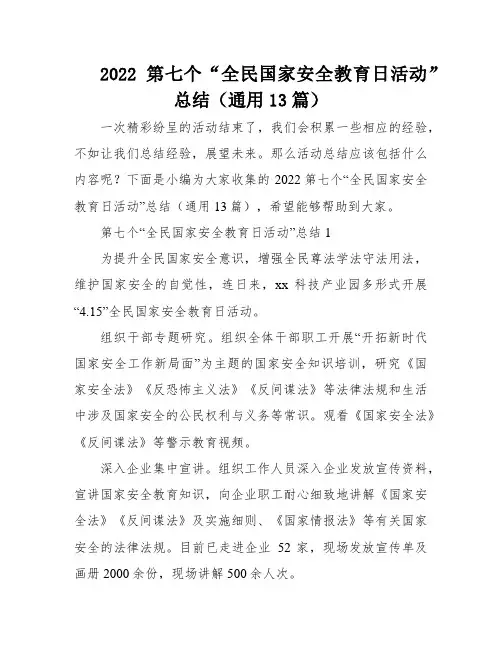 2022 第七个“全民国家安全教育日活动”总结（通用13篇）

一次精彩纷呈的活动结束了，我们会积累一些相应的经验，不如让我们总结经验，展望未来。那么活动总结应该包括什么内容呢？下面是小编为大家收集的2022第七个“全民国家安全教育日活动”总结（通用13篇），希望能够帮助到大家。

第七个“全民国家安全教育日活动”总结1

为提升全民国家安全意识，增强全民尊法学法守法用法，维护国家安全的自觉性，连日来，xx科技产业园多形式开展“4.15”全民国家安全教育日活动。

组织干部专题研究。组织全体干部职工开展“开拓新时代国家安全工作新局面”为主题的国家安全知识培训，研究《国家安全法》《反恐怖主义法》《反间谍法》等法律法规和生活中涉及国家安全的公民权利与义务等常识。观看《国家安全法》《反间谍法》等警示教育视频。

深入企业集中宣讲。组织工作人员深入企业发放宣传资料，宣讲国家安全教育知识，向企业职工耐心细致地讲解《国家安全法》《反间谍法》及实施细则、《国家情报法》等有关国家安全的法律法规。目前已走进企业52家，现场发放宣传单及画册2000余份，现场讲解500余人次。